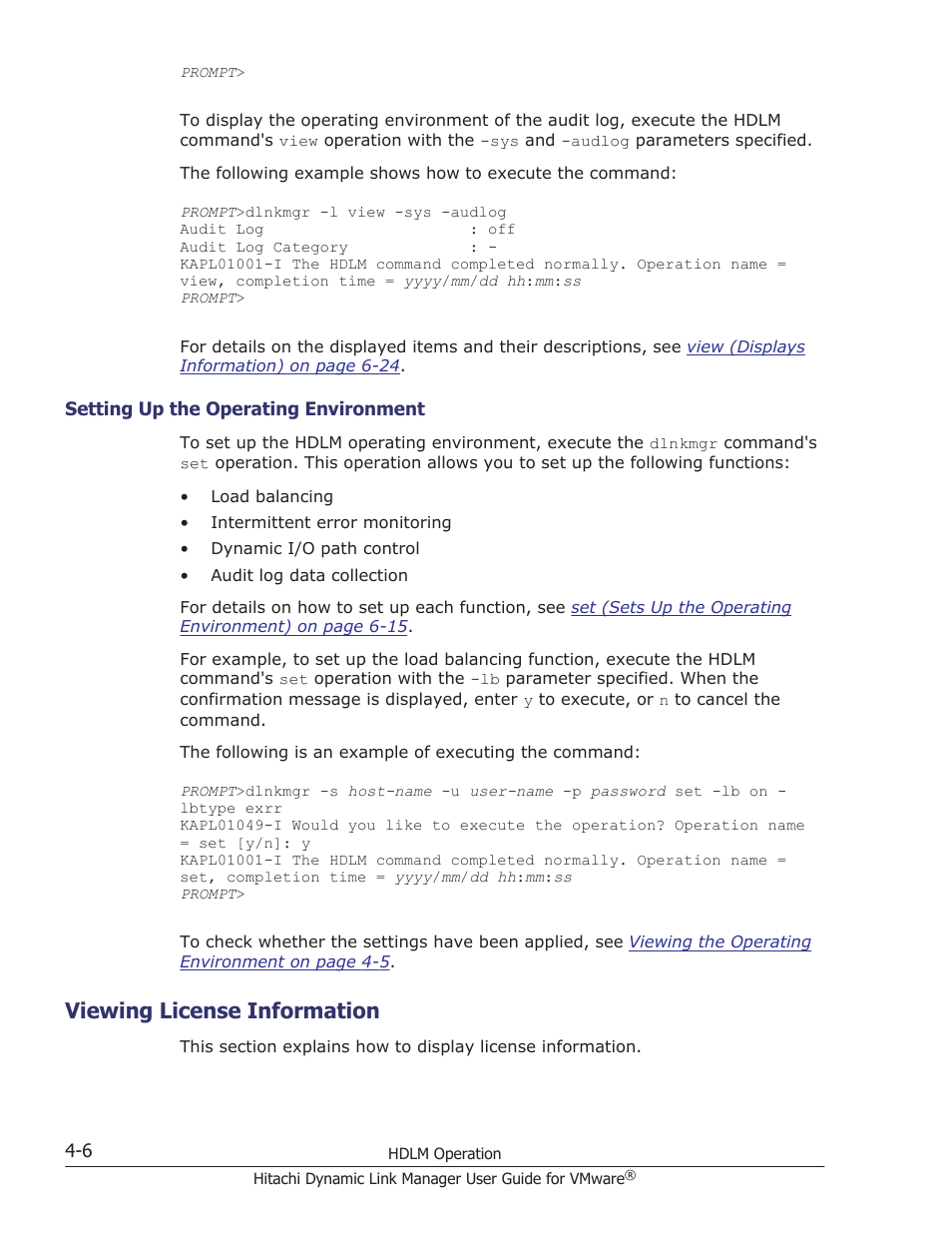 PROMPT>

To display the operating environment of the audit log, execute the HDLM command's view operation with the -sys and -audlog parameters specified.

The following example shows how to execute the command:

PROMPT>dlnkmgr -l view -sys -audlog
Audit Log : off
Audit Log Category : -
KAPL01001-I The HDLM command completed normally. Operation name = view, completion time = yyyy/mm/dd hh:mm:ss
PROMPT>

For details on the displayed items and their descriptions, see view (Displays Information) on page 6-24.

Setting Up the Operating Environment

To set up the HDLM operating environment, execute the dlnkmgr command's set operation. This operation allows you to set up the following functions:

• Load balancing
• Intermittent error monitoring
• Dynamic I/O path control
• Audit log data collection

For details on how to set up each function, see set (Sets Up the Operating Environment) on page 6-15.

For example, to set up the load balancing function, execute the HDLM command's set operation with the -lb parameter specified. When the confirmation message is displayed, enter y to execute, or n to cancel the command.

The following is an example of executing the command:

PROMPT>dlnkmgr -s host-name -u user-name -p password set -lb on -lbtype exrr
KAPL01049-I Would you like to execute the operation? Operation name = set [y/n]: y
KAPL01001-I The HDLM command completed normally. Operation name = set, completion time = yyyy/mm/dd hh:mm:ss
PROMPT>

To check whether the settings have been applied, see Viewing the Operating Environment on page 4-5.

Viewing License Information

This section explains how to display license information.

4-6
HDLM Operation
Hitachi Dynamic Link Manager User Guide for VMware®